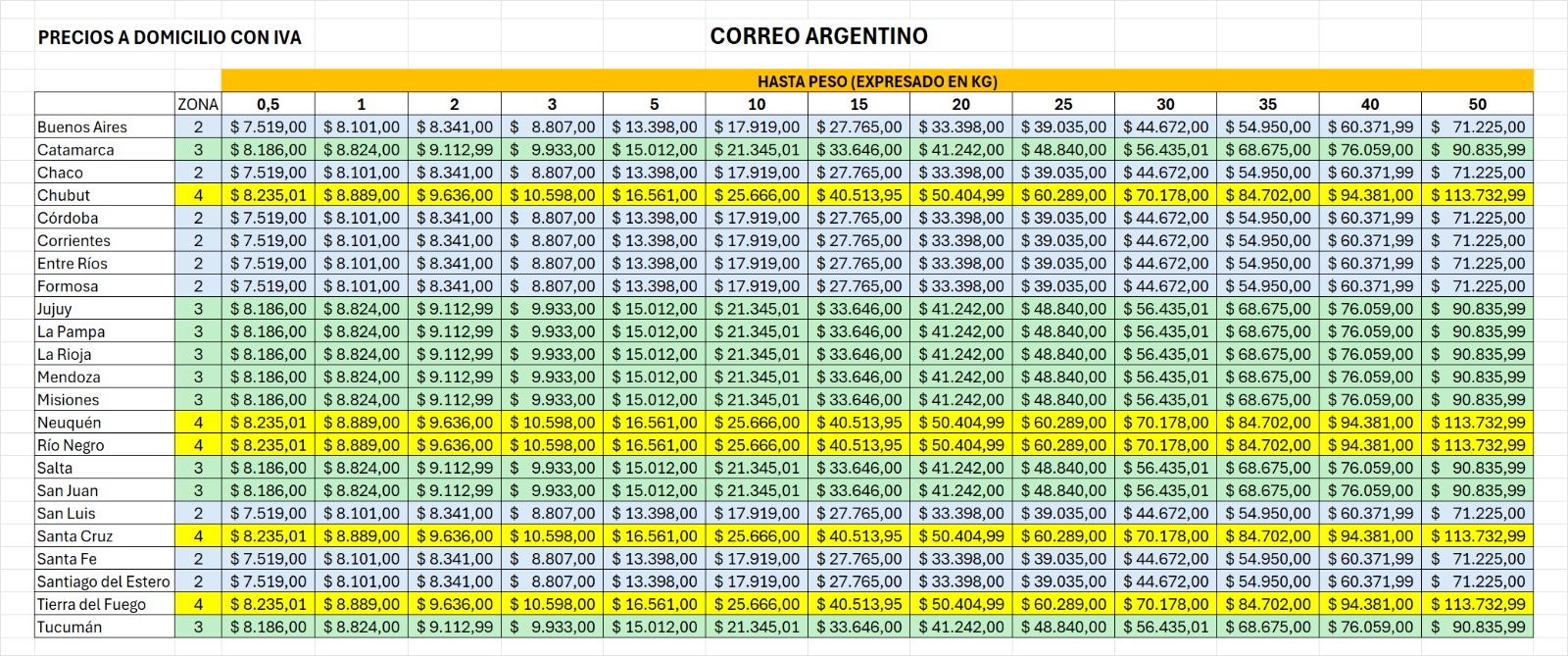 PRECIOS A DOMICILIO CON IVA

CORREO ARGENTINO

HASTA PESO (EXPRESADO EN KG)

| | ZONA | 0,5 | 1 | 2 | 3 | 5 | 10 | 15 | 20 | 25 | 30 | 35 | 40 | 50 |
|---|---|---|---|---|---|---|---|---|---|---|---|---|---|---|
| Buenos Aires | 2 | $ 7.519,00 | $ 8.101,00 | $ 8.341,00 | $ 8.807,00 | $ 13.398,00 | $ 17.919,00 | $ 27.765,00 | $ 33.398,00 | $ 39.035,00 | $ 44.672,00 | $ 54.950,00 | $ 60.371,99 | $ 71.225,00 |
| Catamarca | 3 | $ 8.186,00 | $ 8.824,00 | $ 9.112,99 | $ 9.933,00 | $ 15.012,00 | $ 21.345,01 | $ 33.646,00 | $ 41.242,00 | $ 48.840,00 | $ 56.435,01 | $ 68.675,00 | $ 76.059,00 | $ 90.835,99 |
| Chaco | 2 | $ 7.519,00 | $ 8.101,00 | $ 8.341,00 | $ 8.807,00 | $ 13.398,00 | $ 17.919,00 | $ 27.765,00 | $ 33.398,00 | $ 39.035,00 | $ 44.672,00 | $ 54.950,00 | $ 60.371,99 | $ 71.225,00 |
| Chubut | 4 | $ 8.235,01 | $ 8.889,00 | $ 9.636,00 | $ 10.598,00 | $ 16.561,00 | $ 25.666,00 | $ 40.513,95 | $ 50.404,99 | $ 60.289,00 | $ 70.178,00 | $ 84.702,00 | $ 94.381,00 | $ 113.732,99 |
| Córdoba | 2 | $ 7.519,00 | $ 8.101,00 | $ 8.341,00 | $ 8.807,00 | $ 13.398,00 | $ 17.919,00 | $ 27.765,00 | $ 33.398,00 | $ 39.035,00 | $ 44.672,00 | $ 54.950,00 | $ 60.371,99 | $ 71.225,00 |
| Corrientes | 2 | $ 7.519,00 | $ 8.101,00 | $ 8.341,00 | $ 8.807,00 | $ 13.398,00 | $ 17.919,00 | $ 27.765,00 | $ 33.398,00 | $ 39.035,00 | $ 44.672,00 | $ 54.950,00 | $ 60.371,99 | $ 71.225,00 |
| Entre Ríos | 2 | $ 7.519,00 | $ 8.101,00 | $ 8.341,00 | $ 8.807,00 | $ 13.398,00 | $ 17.919,00 | $ 27.765,00 | $ 33.398,00 | $ 39.035,00 | $ 44.672,00 | $ 54.950,00 | $ 60.371,99 | $ 71.225,00 |
| Formosa | 2 | $ 7.519,00 | $ 8.101,00 | $ 8.341,00 | $ 8.807,00 | $ 13.398,00 | $ 17.919,00 | $ 27.765,00 | $ 33.398,00 | $ 39.035,00 | $ 44.672,00 | $ 54.950,00 | $ 60.371,99 | $ 71.225,00 |
| Jujuy | 3 | $ 8.186,00 | $ 8.824,00 | $ 9.112,99 | $ 9.933,00 | $ 15.012,00 | $ 21.345,01 | $ 33.646,00 | $ 41.242,00 | $ 48.840,00 | $ 56.435,01 | $ 68.675,00 | $ 76.059,00 | $ 90.835,99 |
| La Pampa | 3 | $ 8.186,00 | $ 8.824,00 | $ 9.112,99 | $ 9.933,00 | $ 15.012,00 | $ 21.345,01 | $ 33.646,00 | $ 41.242,00 | $ 48.840,00 | $ 56.435,01 | $ 68.675,00 | $ 76.059,00 | $ 90.835,99 |
| La Rioja | 3 | $ 8.186,00 | $ 8.824,00 | $ 9.112,99 | $ 9.933,00 | $ 15.012,00 | $ 21.345,01 | $ 33.646,00 | $ 41.242,00 | $ 48.840,00 | $ 56.435,01 | $ 68.675,00 | $ 76.059,00 | $ 90.835,99 |
| Mendoza | 3 | $ 8.186,00 | $ 8.824,00 | $ 9.112,99 | $ 9.933,00 | $ 15.012,00 | $ 21.345,01 | $ 33.646,00 | $ 41.242,00 | $ 48.840,00 | $ 56.435,01 | $ 68.675,00 | $ 76.059,00 | $ 90.835,99 |
| Misiones | 3 | $ 8.186,00 | $ 8.824,00 | $ 9.112,99 | $ 9.933,00 | $ 15.012,00 | $ 21.345,01 | $ 33.646,00 | $ 41.242,00 | $ 48.840,00 | $ 56.435,01 | $ 68.675,00 | $ 76.059,00 | $ 90.835,99 |
| Neuquén | 4 | $ 8.235,01 | $ 8.889,00 | $ 9.636,00 | $ 10.598,00 | $ 16.561,00 | $ 25.666,00 | $ 40.513,95 | $ 50.404,99 | $ 60.289,00 | $ 70.178,00 | $ 84.702,00 | $ 94.381,00 | $ 113.732,99 |
| Río Negro | 4 | $ 8.235,01 | $ 8.889,00 | $ 9.636,00 | $ 10.598,00 | $ 16.561,00 | $ 25.666,00 | $ 40.513,95 | $ 50.404,99 | $ 60.289,00 | $ 70.178,00 | $ 84.702,00 | $ 94.381,00 | $ 113.732,99 |
| Salta | 3 | $ 8.186,00 | $ 8.824,00 | $ 9.112,99 | $ 9.933,00 | $ 15.012,00 | $ 21.345,01 | $ 33.646,00 | $ 41.242,00 | $ 48.840,00 | $ 56.435,01 | $ 68.675,00 | $ 76.059,00 | $ 90.835,99 |
| San Juan | 3 | $ 8.186,00 | $ 8.824,00 | $ 9.112,99 | $ 9.933,00 | $ 15.012,00 | $ 21.345,01 | $ 33.646,00 | $ 41.242,00 | $ 48.840,00 | $ 56.435,01 | $ 68.675,00 | $ 76.059,00 | $ 90.835,99 |
| San Luis | 2 | $ 7.519,00 | $ 8.101,00 | $ 8.341,00 | $ 8.807,00 | $ 13.398,00 | $ 17.919,00 | $ 27.765,00 | $ 33.398,00 | $ 39.035,00 | $ 44.672,00 | $ 54.950,00 | $ 60.371,99 | $ 71.225,00 |
| Santa Cruz | 4 | $ 8.235,01 | $ 8.889,00 | $ 9.636,00 | $ 10.598,00 | $ 16.561,00 | $ 25.666,00 | $ 40.513,95 | $ 50.404,99 | $ 60.289,00 | $ 70.178,00 | $ 84.702,00 | $ 94.381,00 | $ 113.732,99 |
| Santa Fe | 2 | $ 7.519,00 | $ 8.101,00 | $ 8.341,00 | $ 8.807,00 | $ 13.398,00 | $ 17.919,00 | $ 27.765,00 | $ 33.398,00 | $ 39.035,00 | $ 44.672,00 | $ 54.950,00 | $ 60.371,99 | $ 71.225,00 |
| Santiago del Estero | 2 | $ 7.519,00 | $ 8.101,00 | $ 8.341,00 | $ 8.807,00 | $ 13.398,00 | $ 17.919,00 | $ 27.765,00 | $ 33.398,00 | $ 39.035,00 | $ 44.672,00 | $ 54.950,00 | $ 60.371,99 | $ 71.225,00 |
| Tierra del Fuego | 4 | $ 8.235,01 | $ 8.889,00 | $ 9.636,00 | $ 10.598,00 | $ 16.561,00 | $ 25.666,00 | $ 40.513,95 | $ 50.404,99 | $ 60.289,00 | $ 70.178,00 | $ 84.702,00 | $ 94.381,00 | $ 113.732,99 |
| Tucumán | 3 | $ 8.186,00 | $ 8.824,00 | $ 9.112,99 | $ 9.933,00 | $ 15.012,00 | $ 21.345,01 | $ 33.646,00 | $ 41.242,00 | $ 48.840,00 | $ 56.435,01 | $ 68.675,00 | $ 76.059,00 | $ 90.835,99 |